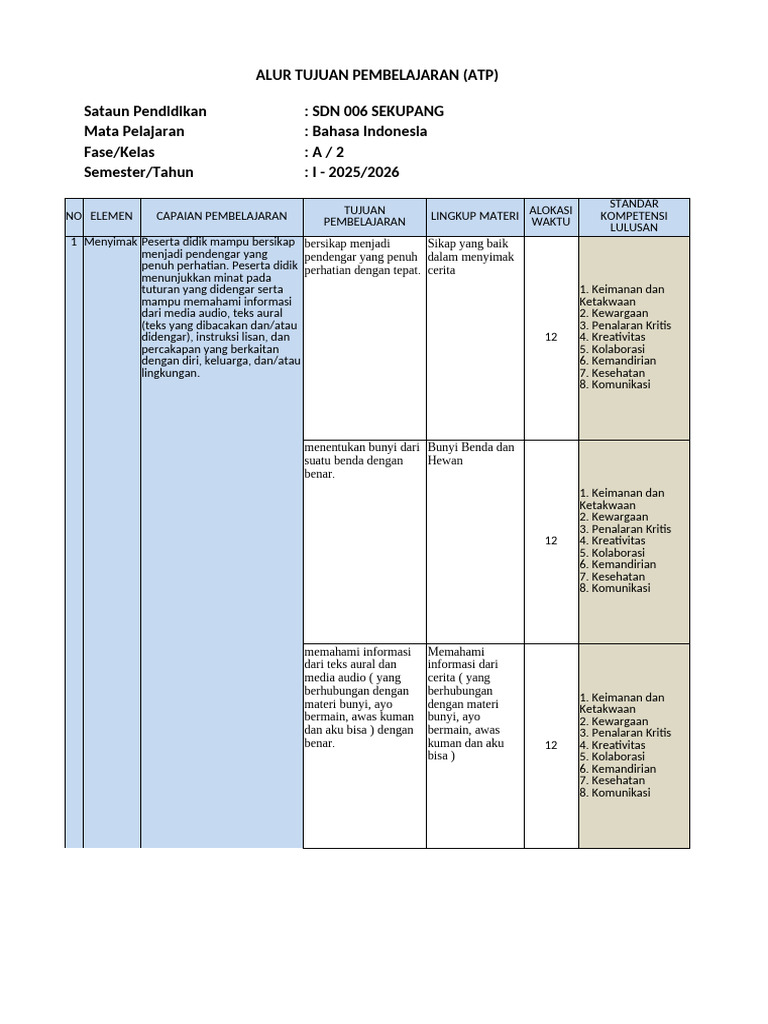 ALUR TUJUAN PEMBELAJARAN (ATP)

Sataun Pendidikan : SDN 006 SEKUPANG
Mata Pelajaran : Bahasa Indonesia
Fase/Kelas : A / 2
Semester/Tahun : I - 2025/2026

| NO | ELEMEN | CAPAIAN PEMBELAJARAN | TUJUAN PEMBELAJARAN | LINGKUP MATERI | ALOKASI WAKTU | STANDAR KOMPETENSI LULUSAN |
|---|---|---|---|---|---|---|
| 1 | Menyimak | Peserta didik mampu bersikap menjadi pendengar yang penuh perhatian. Peserta didik menunjukkan minat pada tuturan yang didengar serta mampu memahami informasi dari media audio, teks aural (teks yang dibacakan dan/atau didengar), instruksi lisan, dan percakapan yang berkaitan dengan diri, keluarga, dan/atau lingkungan. | bersikap menjadi pendengar yang penuh perhatian dengan tepat. | Sikap yang baik dalam menyimak cerita | 12 | 1. Keimanan dan Ketakwaan 2. Kewargaan 3. Penalaran Kritis 4. Kreativitas 5. Kolaborasi 6. Kemandirian 7. Kesehatan 8. Komunikasi |
| | | | menentukan bunyi dari suatu benda dengan benar. | Bunyi Benda dan Hewan | 12 | 1. Keimanan dan Ketakwaan 2. Kewargaan 3. Penalaran Kritis 4. Kreativitas 5. Kolaborasi 6. Kemandirian 7. Kesehatan 8. Komunikasi |
| | | | memahami informasi dari teks aural dan media audio ( yang berhubungan dengan materi bunyi, ayo bermain, awas kuman dan aku bisa ) dengan benar. | Memahami informasi dari cerita ( yang berhubungan dengan materi bunyi, ayo bermain, awas kuman dan aku bisa ) | 12 | 1. Keimanan dan Ketakwaan 2. Kewargaan 3. Penalaran Kritis 4. Kreativitas 5. Kolaborasi 6. Kemandirian 7. Kesehatan 8. Komunikasi |